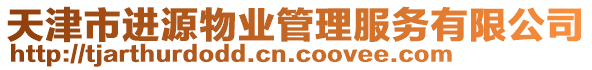 天津市进源物业管理服务有限公司
http://tjarthurdodd.cn.coovee.com